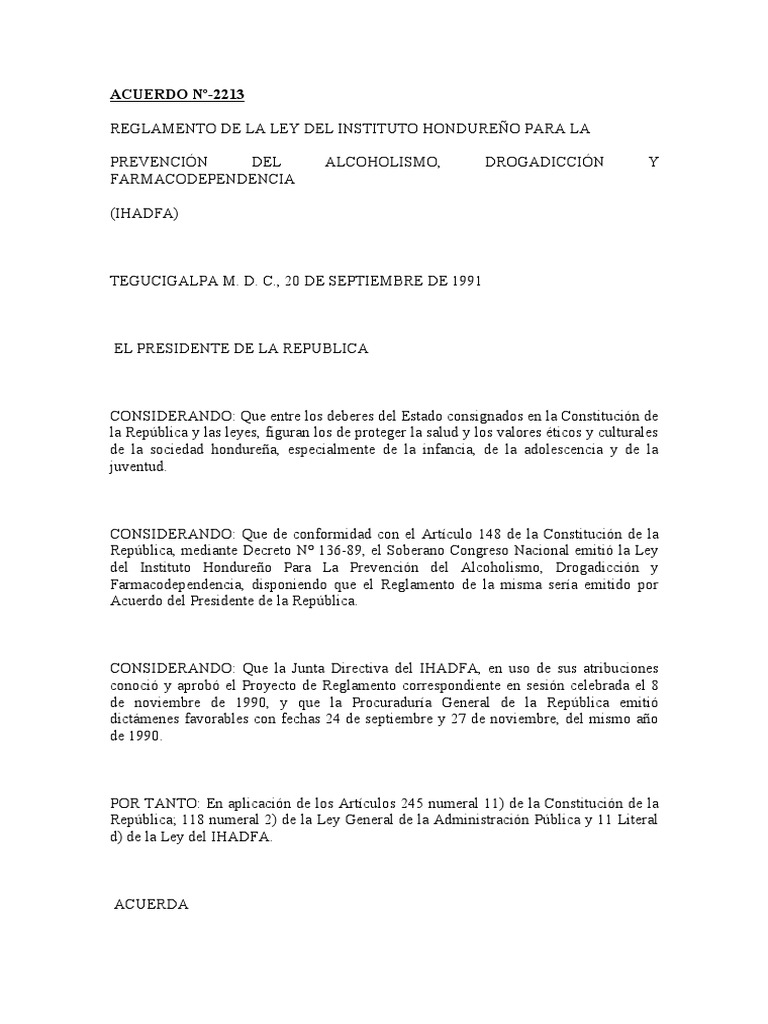 ACUERDO Nº-2213

REGLAMENTO DE LA LEY DEL INSTITUTO HONDUREÑO PARA LA

PREVENCIÓN DEL ALCOHOLISMO, DROGADICCIÓN Y FARMACODEPENDENCIA

(IHADFA)

TEGUCIGALPA M. D. C., 20 DE SEPTIEMBRE DE 1991

EL PRESIDENTE DE LA REPUBLICA

CONSIDERANDO: Que entre los deberes del Estado consignados en la Constitución de la República y las leyes, figuran los de proteger la salud y los valores éticos y culturales de la sociedad hondureña, especialmente de la infancia, de la adolescencia y de la juventud.

CONSIDERANDO: Que de conformidad con el Artículo 148 de la Constitución de la República, mediante Decreto Nº 136-89, el Soberano Congreso Nacional emitió la Ley del Instituto Hondureño Para La Prevención del Alcoholismo, Drogadicción y Farmacodependencia, disponiendo que el Reglamento de la misma sería emitido por Acuerdo del Presidente de la República.

CONSIDERANDO: Que la Junta Directiva del IHADFA, en uso de sus atribuciones conoció y aprobó el Proyecto de Reglamento correspondiente en sesión celebrada el 8 de noviembre de 1990, y que la Procuraduría General de la República emitió dictámenes favorables con fechas 24 de septiembre y 27 de noviembre, del mismo año de 1990.

POR TANTO: En aplicación de los Artículos 245 numeral 11) de la Constitución de la República; 118 numeral 2) de la Ley General de la Administración Pública y 11 Literal d) de la Ley del IHADFA.

ACUERDA